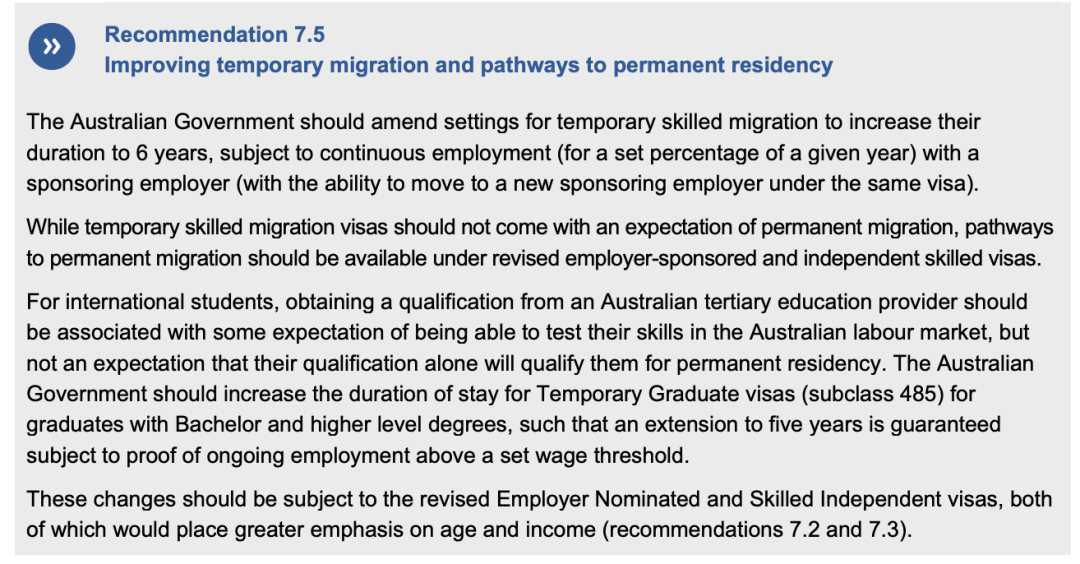 »

Recommendation 7.5
Improving temporary migration and pathways to permanent residency

The Australian Government should amend settings for temporary skilled migration to increase their duration to 6 years, subject to continuous employment (for a set percentage of a given year) with a sponsoring employer (with the ability to move to a new sponsoring employer under the same visa).

While temporary skilled migration visas should not come with an expectation of permanent migration, pathways to permanent migration should be available under revised employer-sponsored and independent skilled visas.

For international students, obtaining a qualification from an Australian tertiary education provider should be associated with some expectation of being able to test their skills in the Australian labour market, but not an expectation that their qualification alone will qualify them for permanent residency. The Australian Government should increase the duration of stay for Temporary Graduate visas (subclass 485) for graduates with Bachelor and higher level degrees, such that an extension to five years is guaranteed subject to proof of ongoing employment above a set wage threshold.

These changes should be subject to the revised Employer Nominated and Skilled Independent visas, both of which would place greater emphasis on age and income (recommendations 7.2 and 7.3).